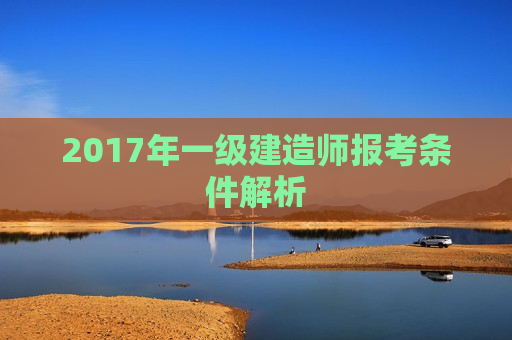 2017年一级建造师报考条件解析